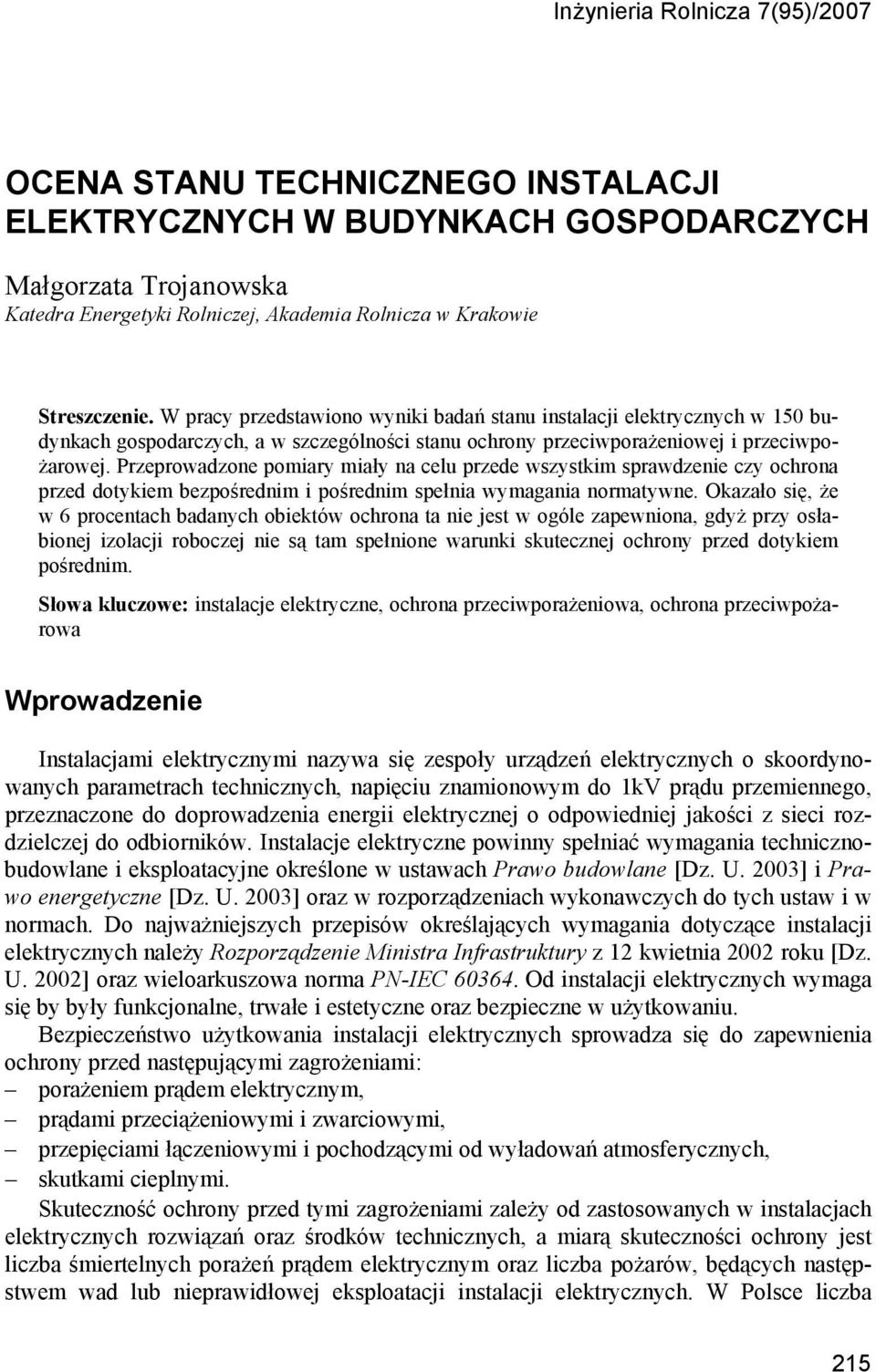 Inżynieria Rolnicza 7(95)/2007

OCENA STANU TECHNICZNEGO INSTALACJI ELEKTRYCZNYCH W BUDYNKACH GOSPODARCZYCH

Małgorzata Trojanowska
Katedra Energetyki Rolniczej, Akademia Rolnicza w Krakowie

Streszczenie. W pracy przedstawiono wyniki badań stanu instalacji elektrycznych w 150 budynkach gospodarczych, a w szczególności stanu ochrony przeciwporażeniowej i przeciwpożarowej. Przeprowadzone pomiary miały na celu przede wszystkim sprawdzenie czy ochrona przed dotykiem bezpośrednim i pośrednim spełnia wymagania normatywne. Okazało się, że w 6 procentach badanych obiektów ochrona ta nie jest w ogóle zapewniona, gdyż przy osłabionej izolacji roboczej nie są tam spełnione warunki skutecznej ochrony przed dotykiem pośrednim.

Słowa kluczowe: instalacje elektryczne, ochrona przeciwporażeniowa, ochrona przeciwpożarowa

Wprowadzenie

Instalacjami elektrycznymi nazywa się zespoły urządzeń elektrycznych o skoordynowanych parametrach technicznych, napięciu znamionowym do 1kV prądu przemiennego, przeznaczone do doprowadzenia energii elektrycznej o odpowiedniej jakości z sieci rozdzielczej do odbiorników. Instalacje elektryczne powinny spełniać wymagania techniczno-budowlane i eksploatacyjne określone w ustawach Prawo budowlane [Dz. U. 2003] i Prawo energetyczne [Dz. U. 2003] oraz w rozporządzeniach wykonawczych do tych ustaw i w normach. Do najważniejszych przepisów określających wymagania dotyczące instalacji elektrycznych należy Rozporządzenie Ministra Infrastruktury z 12 kwietnia 2002 roku [Dz. U. 2002] oraz wieloarkuszowa norma PN-IEC 60364. Od instalacji elektrycznych wymaga się by były funkcjonalne, trwałe i estetyczne oraz bezpieczne w użytkowaniu.

Bezpieczeństwo użytkowania instalacji elektrycznych sprowadza się do zapewnienia ochrony przed następującymi zagrożeniami:
– porażeniem prądem elektrycznym,
– prądami przeciążeniowymi i zwarciowymi,
– przepięciami łączeniowymi i pochodzącymi od wyładowań atmosferycznych,
– skutkami cieplnymi.

Skuteczność ochrony przed tymi zagrożeniami zależy od zastosowanych w instalacjach elektrycznych rozwiązań oraz środków technicznych, a miarą skuteczności ochrony jest liczba śmiertelnych porażeń prądem elektrycznym oraz liczba pożarów, będących następstwem wad lub nieprawidłowej eksploatacji instalacji elektrycznych. W Polsce liczba

215